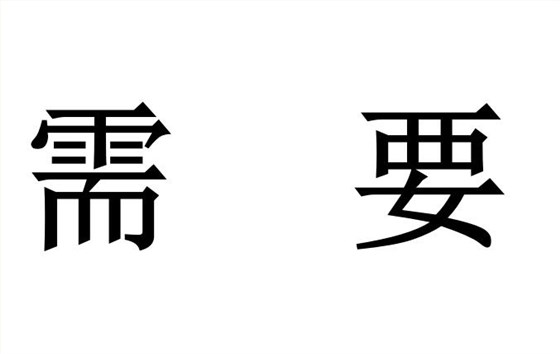 需 要